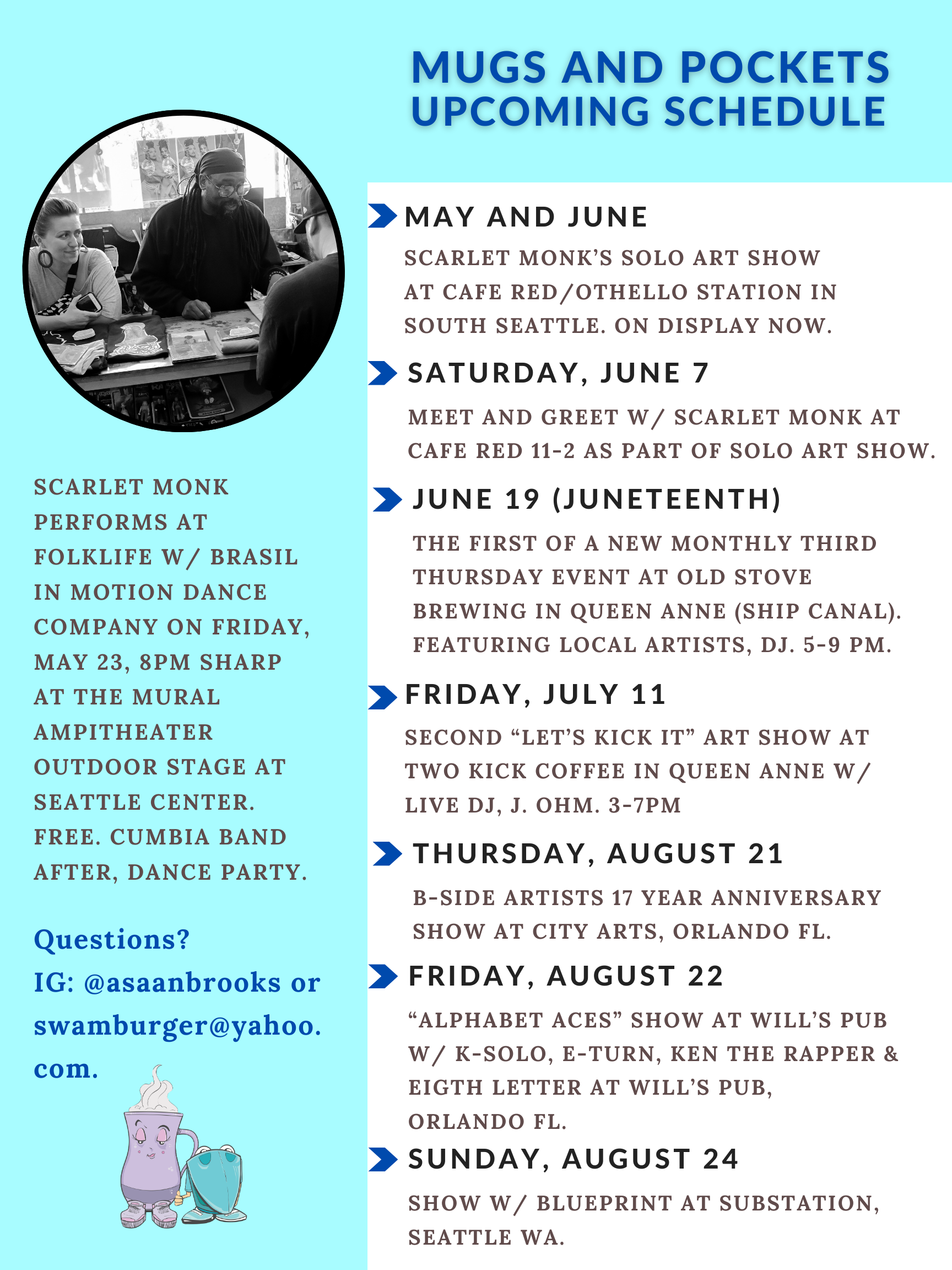 MUGS AND POCKETS UPCOMING SCHEDULE

SCARLET MONK PERFORMS AT FOLKLIFE W/ BRASIL IN MOTION DANCE COMPANY ON FRIDAY, MAY 23, 8PM SHARP AT THE MURAL AMPITHEATER OUTDOOR STAGE AT SEATTLE CENTER. FREE. CUMBIA BAND AFTER, DANCE PARTY.

Questions?
IG: @asaanbrooks or swamburger@yahoo.com.

MAY AND JUNE
SCARLET MONK'S SOLO ART SHOW AT CAFE RED/OTHELLO STATION IN SOUTH SEATTLE. ON DISPLAY NOW.

SATURDAY, JUNE 7
MEET AND GREET W/ SCARLET MONK AT CAFE RED 11-2 AS PART OF SOLO ART SHOW.

JUNE 19 (JUNETEENTH)
THE FIRST OF A NEW MONTHLY THIRD THURSDAY EVENT AT OLD STOVE BREWING IN QUEEN ANNE (SHIP CANAL). FEATURING LOCAL ARTISTS, DJ. 5-9 PM.

FRIDAY, JULY 11
SECOND "LET'S KICK IT" ART SHOW AT TWO KICK COFFEE IN QUEEN ANNE W/ LIVE DJ, J. OHM. 3-7PM

THURSDAY, AUGUST 21
B-SIDE ARTISTS 17 YEAR ANNIVERSARY SHOW AT CITY ARTS, ORLANDO FL.

FRIDAY, AUGUST 22
"ALPHABET ACES" SHOW AT WILL'S PUB W/ K-SOLO, E-TURN, KEN THE RAPPER & EIGTH LETTER AT WILL'S PUB, ORLANDO FL.

SUNDAY, AUGUST 24
SHOW W/ BLUEPRINT AT SUBSTATION, SEATTLE WA.